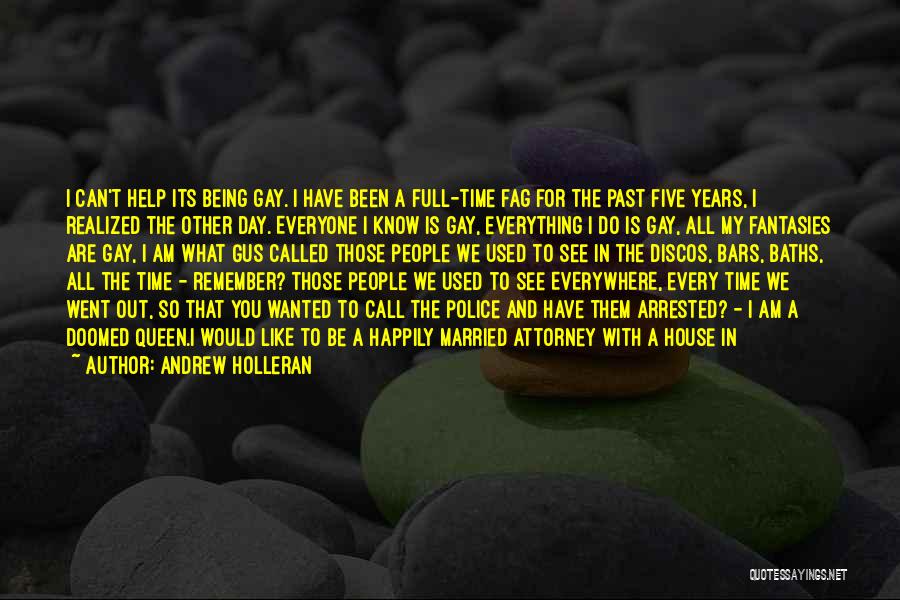 I CAN'T HELP ITS BEING GAY. I HAVE BEEN A FULL-TIME FAG FOR THE PAST FIVE YEARS, I REALIZED THE OTHER DAY. EVERYONE I KNOW IS GAY, EVERYTHING I DO IS GAY, ALL MY FANTASIES ARE GAY, I AM WHAT GUS CALLED THOSE PEOPLE WE USED TO SEE IN THE DISCOS, BARS, BATHS, ALL THE TIME - REMEMBER? THOSE PEOPLE WE USED TO SEE EVERYWHERE, EVERY TIME WE WENT OUT, SO THAT YOU WANTED TO CALL THE POLICE AND HAVE THEM ARRESTED? - I AM A DOOMED QUEEN.I WOULD LIKE TO BE A HAPPILY MARRIED ATTORNEY WITH A HOUSE IN

~ AUTHOR: ANDREW HOLLERAN

QUOTESSAYINGS.NET